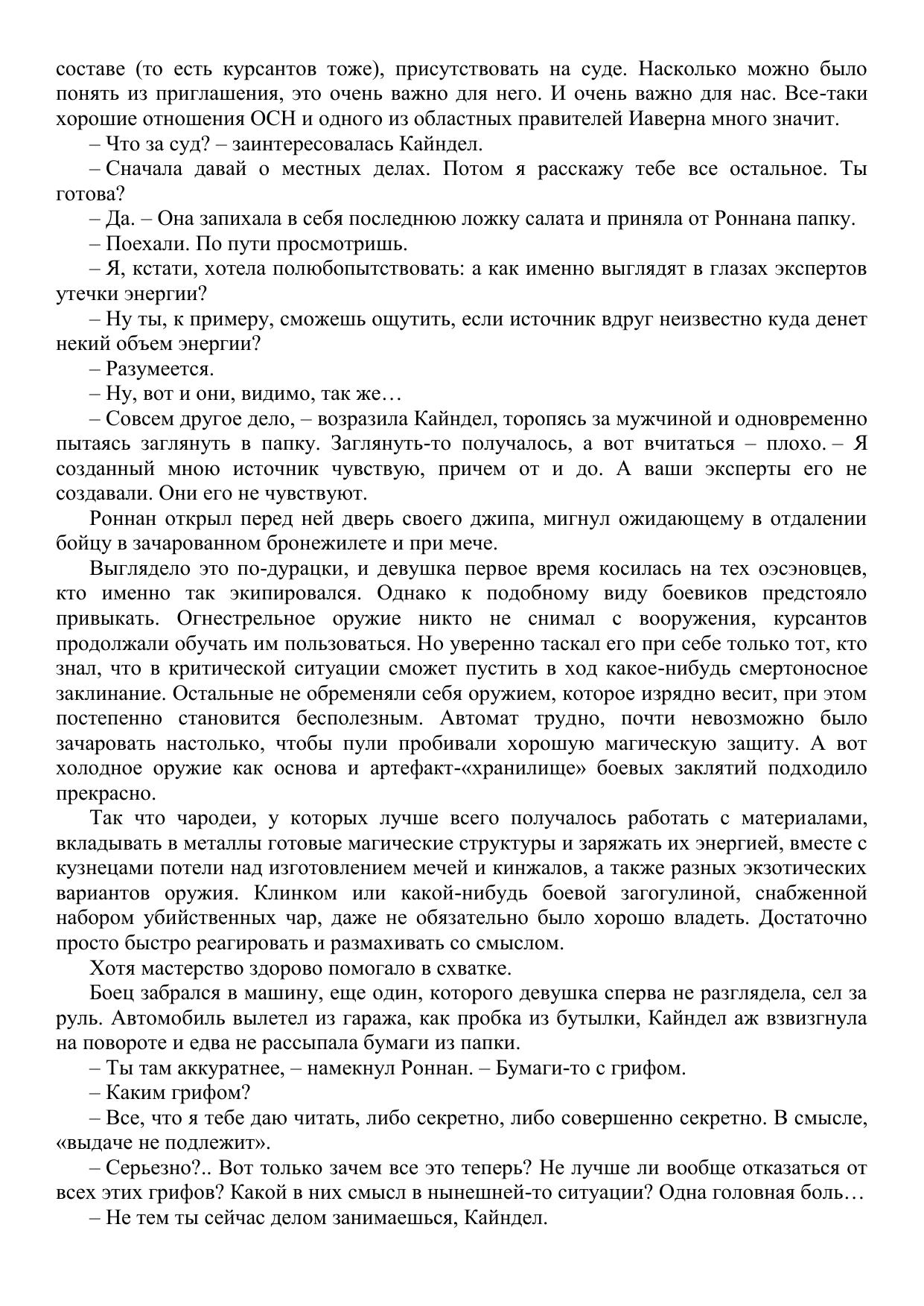 составе (то есть курсантов тоже), присутствовать на суде. Насколько можно было понять из приглашения, это очень важно для него. И очень важно для нас. Все-таки хорошие отношения ОСН и одного из областных правителей Иаверна много значит.

– Что за суд? – заинтересовалась Кайндел.

– Сначала давай о местных делах. Потом я расскажу тебе все остальное. Ты готова?

– Да. – Она запихала в себя последнюю ложку салата и приняла от Роннана папку.

– Поехали. По пути просмотришь.

– Я, кстати, хотела полюбопытствовать: а как именно выглядят в глазах экспертов утечки энергии?

– Ну ты, к примеру, сможешь ощутить, если источник вдруг неизвестно куда денет некий объем энергии?

– Разумеется.

– Ну, вот и они, видимо, так же…

– Совсем другое дело, – возразила Кайндел, торопясь за мужчиной и одновременно пытаясь заглянуть в папку. Заглянуть-то получалось, а вот вчитаться – плохо. – Я созданный мною источник чувствую, причем от и до. А ваши эксперты его не создавали. Они его не чувствуют.

Роннан открыл перед ней дверь своего джипа, мигнул ожидающему в отдалении бойцу в зачарованном бронежилете и при мече.

Выглядело это по-дурацки, и девушка первое время косилась на тех оэсэновцев, кто именно так экипировался. Однако к подобному виду боевиков предстояло привыкать. Огнестрельное оружие никто не снимал с вооружения, курсантов продолжали обучать им пользоваться. Но уверенно таскал его при себе только тот, кто знал, что в критической ситуации сможет пустить в ход какое-нибудь смертоносное заклинание. Остальные не обременяли себя оружием, которое изрядно весит, при этом постепенно становится бесполезным. Автомат трудно, почти невозможно было зачаровать настолько, чтобы пули пробивали хорошую магическую защиту. А вот холодное оружие как основа и артефакт-«хранилище» боевых заклятий подходило прекрасно.

Так что чародеи, у которых лучше всего получалось работать с материалами, вкладывать в металлы готовые магические структуры и заряжать их энергией, вместе с кузнецами потели над изготовлением мечей и кинжалов, а также разных экзотических вариантов оружия. Клинком или какой-нибудь боевой загогулиной, снабженной набором убийственных чар, даже не обязательно было хорошо владеть. Достаточно просто быстро реагировать и размахивать со смыслом.

Хотя мастерство здорово помогало в схватке.

Боец забрался в машину, еще один, которого девушка сперва не разглядела, сел за руль. Автомобиль вылетел из гаража, как пробка из бутылки, Кайндел аж взвизгнула на повороте и едва не рассыпала бумаги из папки.

– Ты там аккуратнее, – намекнул Роннан. – Бумаги-то с грифом.

– Каким грифом?

– Все, что я тебе даю читать, либо секретно, либо совершенно секретно. В смысле, «выдаче не подлежит».

– Серьезно?.. Вот только зачем все это теперь? Не лучше ли вообще отказаться от всех этих грифов? Какой в них смысл в нынешней-то ситуации? Одна головная боль…

– Не тем ты сейчас делом занимаешься, Кайндел.